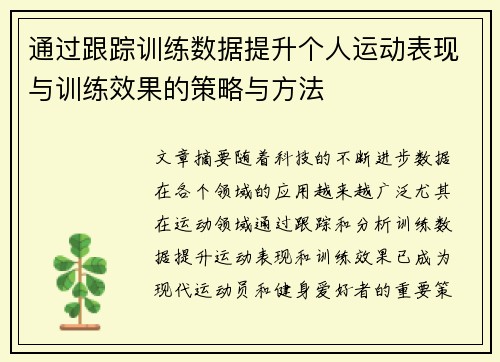 通过跟踪训练数据提升个人运动表现与训练效果的策略与方法

文章摘要随着科技的不断进步数据在各个领域的应用越来越广泛尤其在运动领域通过跟踪和分析训练数据提升运动表现和训练效果已成为现代运动员和健身爱好者的重要策